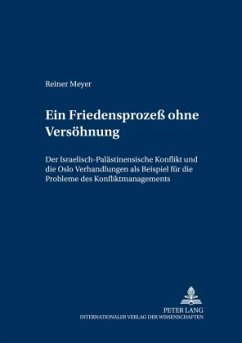 Reiner Meyer

Ein Friedensprozeß ohne Versöhnung

Der Israelisch-Palästinensische Konflikt und die Oslo Verhandlungen als Beispiel für die Probleme des Konfliktmanagements

PETER LANG
INTERNATIONALER VERLAG DER WISSENSCHAFTEN